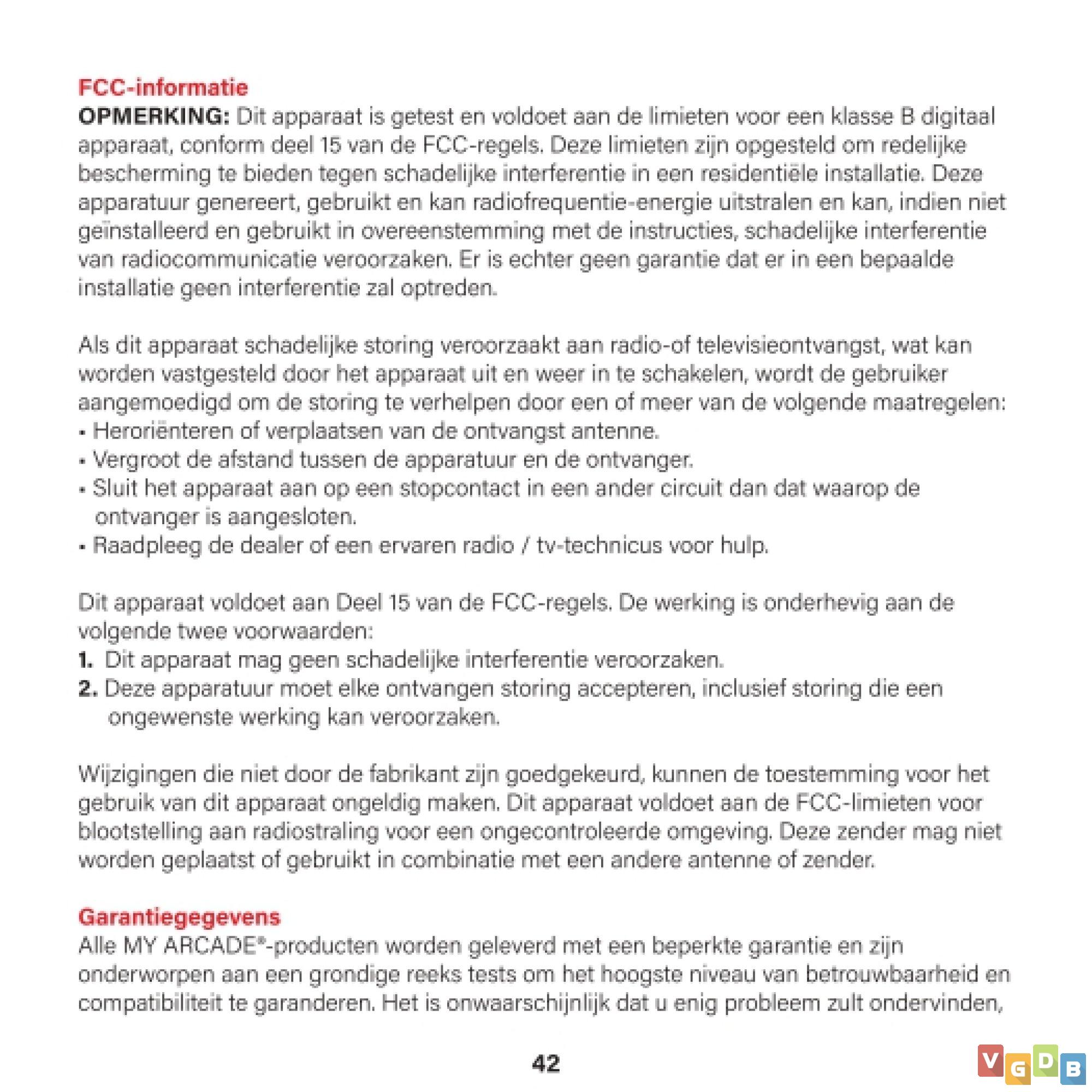 FCC-informatie
OPMERKING: Dit apparaat is getest en voldoet aan de limieten voor een klasse B digitaal apparaat, conform deel 15 van de FCC-regels. Deze limieten zijn opgesteld om redelijke bescherming te bieden tegen schadelijke interferentie in een residentiële installatie. Deze apparatuur genereert, gebruikt en kan radiofrequentie-energie uitstralen en kan, indien niet geïnstalleerd en gebruikt in overeenstemming met de instructies, schadelijke interferentie van radiocommunicatie veroorzaken. Er is echter geen garantie dat er in een bepaalde installatie geen interferentie zal optreden.

Als dit apparaat schadelijke storing veroorzaakt aan radio-of televisieontvangst, wat kan worden vastgesteld door het apparaat uit en weer in te schakelen, wordt de gebruiker aangemoedigd om de storing te verhelpen door een of meer van de volgende maatregelen:
• Heroriënteren of verplaatsen van de ontvangst antenne.
• Vergroot de afstand tussen de apparatuur en de ontvanger.
• Sluit het apparaat aan op een stopcontact in een ander circuit dan dat waarop de ontvanger is aangesloten.
• Raadpleeg de dealer of een ervaren radio / tv-technicus voor hulp.

Dit apparaat voldoet aan Deel 15 van de FCC-regels. De werking is onderhevig aan de volgende twee voorwaarden:
1. Dit apparaat mag geen schadelijke interferentie veroorzaken.
2. Deze apparatuur moet elke ontvangen storing accepteren, inclusief storing die een ongewenste werking kan veroorzaken.

Wijzigingen die niet door de fabrikant zijn goedgekeurd, kunnen de toestemming voor het gebruik van dit apparaat ongeldig maken. Dit apparaat voldoet aan de FCC-limieten voor blootstelling aan radiostraling voor een ongecontroleerde omgeving. Deze zender mag niet worden geplaatst of gebruikt in combinatie met een andere antenne of zender.

Garantiegegevens
Alle MY ARCADE®-producten worden geleverd met een beperkte garantie en zijn onderworpen aan een grondige reeks tests om het hoogste niveau van betrouwbaarheid en compatibiliteit te garanderen. Het is onwaarschijnlijk dat u enig probleem zult ondervinden,

42

VGDB